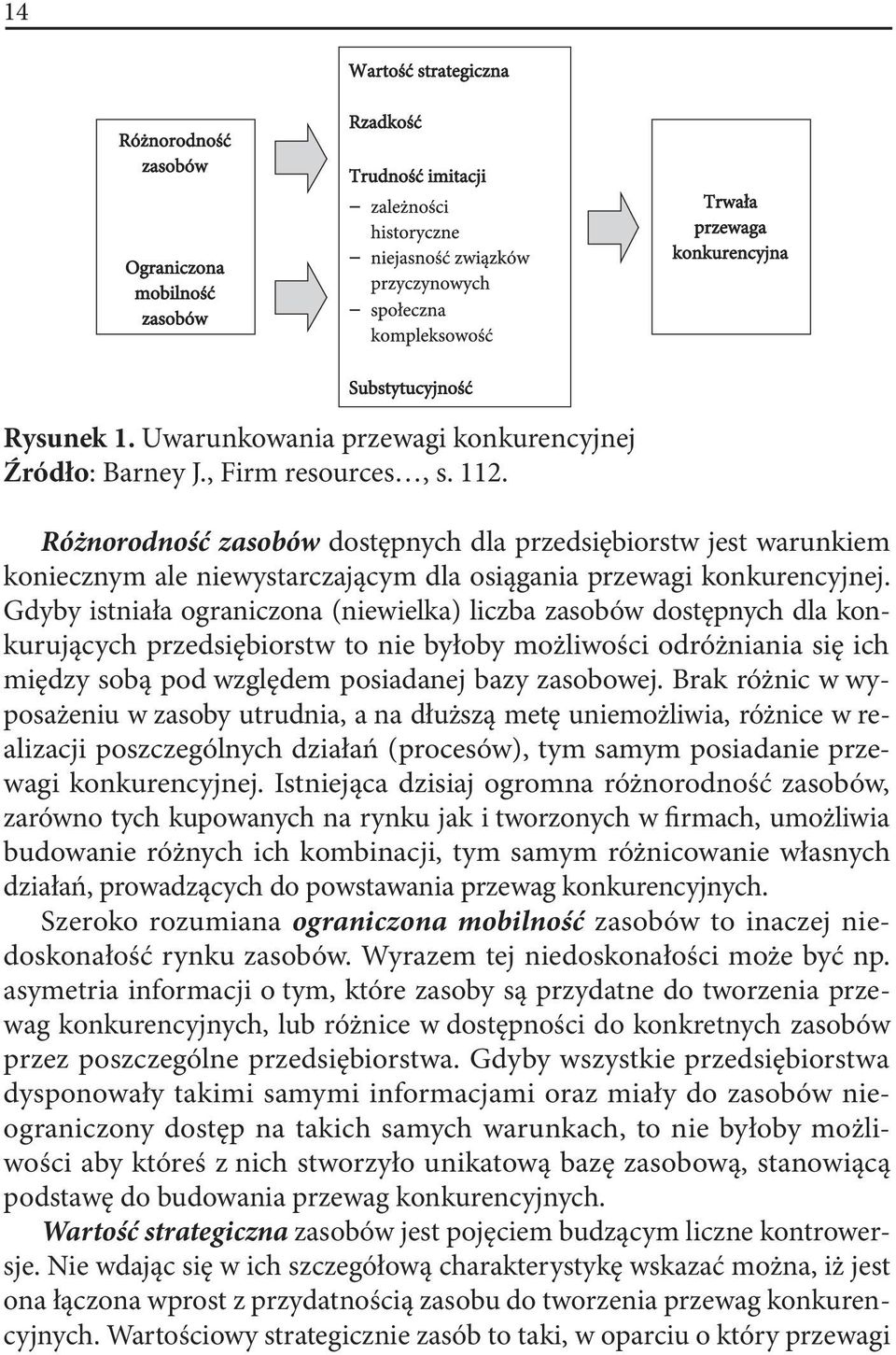 14

Różnorodność zasobów

Ograniczona mobilność zasobów

Wartość strategiczna

Rzadkość

Trudność imitacji
– zależności historyczne
– niejasność związków przyczynowych
– społeczna kompleksowość

Substytucyjność

Trwała przewaga konkurencyjna

Rysunek 1. Uwarunkowania przewagi konkurencyjnej
Źródło: Barney J., Firm resources…, s. 112.

Różnorodność zasobów dostępnych dla przedsiębiorstw jest warunkiem koniecznym ale niewystarczającym dla osiągania przewagi konkurencyjnej. Gdyby istniała ograniczona (niewielka) liczba zasobów dostępnych dla konkurujących przedsiębiorstw to nie byłoby możliwości odróżniania się ich między sobą pod względem posiadanej bazy zasobowej. Brak różnic w wyposażeniu w zasoby utrudnia, a na dłuższą metę uniemożliwia, różnice w realizacji poszczególnych działań (procesów), tym samym posiadanie przewagi konkurencyjnej. Istniejąca dzisiaj ogromna różnorodność zasobów, zarówno tych kupowanych na rynku jak i tworzonych w firmach, umożliwia budowanie różnych ich kombinacji, tym samym różnicowanie własnych działań, prowadzących do powstawania przewag konkurencyjnych.

Szeroko rozumiana ograniczona mobilność zasobów to inaczej niedoskonałość rynku zasobów. Wyrazem tej niedoskonałości może być np. asymetria informacji o tym, które zasoby są przydatne do tworzenia przewag konkurencyjnych, lub różnice w dostępności do konkretnych zasobów przez poszczególne przedsiębiorstwa. Gdyby wszystkie przedsiębiorstwa dysponowały takimi samymi informacjami oraz miały do zasobów nieograniczony dostęp na takich samych warunkach, to nie byłoby możliwości aby któreś z nich stworzyło unikatową bazę zasobową, stanowiącą podstawę do budowania przewag konkurencyjnych.

Wartość strategiczna zasobów jest pojęciem budzącym liczne kontrowersje. Nie wdając się w ich szczegółową charakterystykę wskazać można, iż jest ona łączona wprost z przydatnością zasobu do tworzenia przewag konkurencyjnych. Wartościowy strategicznie zasób to taki, w oparciu o który przewagi